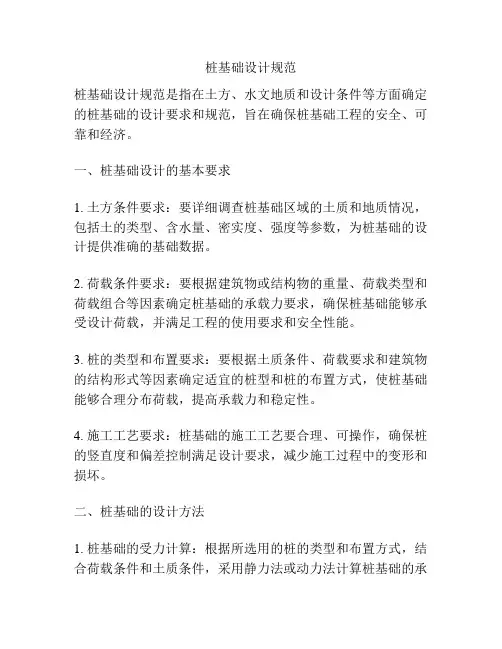 桩基础设计规范

桩基础设计规范是指在土方、水文地质和设计条件等方面确定的桩基础的设计要求和规范，旨在确保桩基础工程的安全、可靠和经济。

一、桩基础设计的基本要求

1. 土方条件要求：要详细调查桩基础区域的土质和地质情况，包括土的类型、含水量、密实度、强度等参数，为桩基础的设计提供准确的基础数据。

2. 荷载条件要求：要根据建筑物或结构物的重量、荷载类型和荷载组合等因素确定桩基础的承载力要求，确保桩基础能够承受设计荷载，并满足工程的使用要求和安全性能。

3. 桩的类型和布置要求：要根据土质条件、荷载要求和建筑物的结构形式等因素确定适宜的桩型和桩的布置方式，使桩基础能够合理分布荷载，提高承载力和稳定性。

4. 施工工艺要求：桩基础的施工工艺要合理、可操作，确保桩的竖直度和偏差控制满足设计要求，减少施工过程中的变形和损坏。

二、桩基础的设计方法

1. 桩基础的受力计算：根据所选用的桩的类型和布置方式，结合荷载条件和土质条件，采用静力法或动力法计算桩基础的承